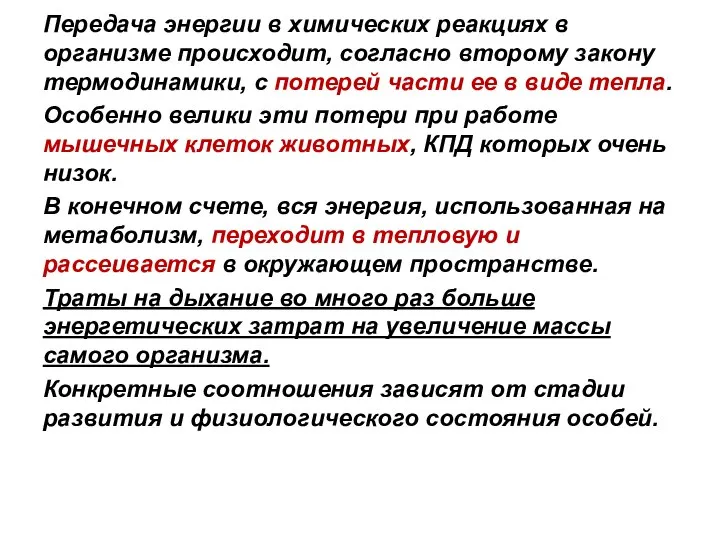 Передача энергии в химических реакциях в организме происходит, согласно второму закону термодинамики, с потерей части ее в виде тепла.

Особенно велики эти потери при работе мышечных клеток животных, КПД которых очень низок.

В конечном счете, вся энергия, использованная на метаболизм, переходит в тепловую и рассеивается в окружающем пространстве.

Траты на дыхание во много раз больше энергетических затрат на увеличение массы самого организма.

Конкретные соотношения зависят от стадии развития и физиологического состояния особей.